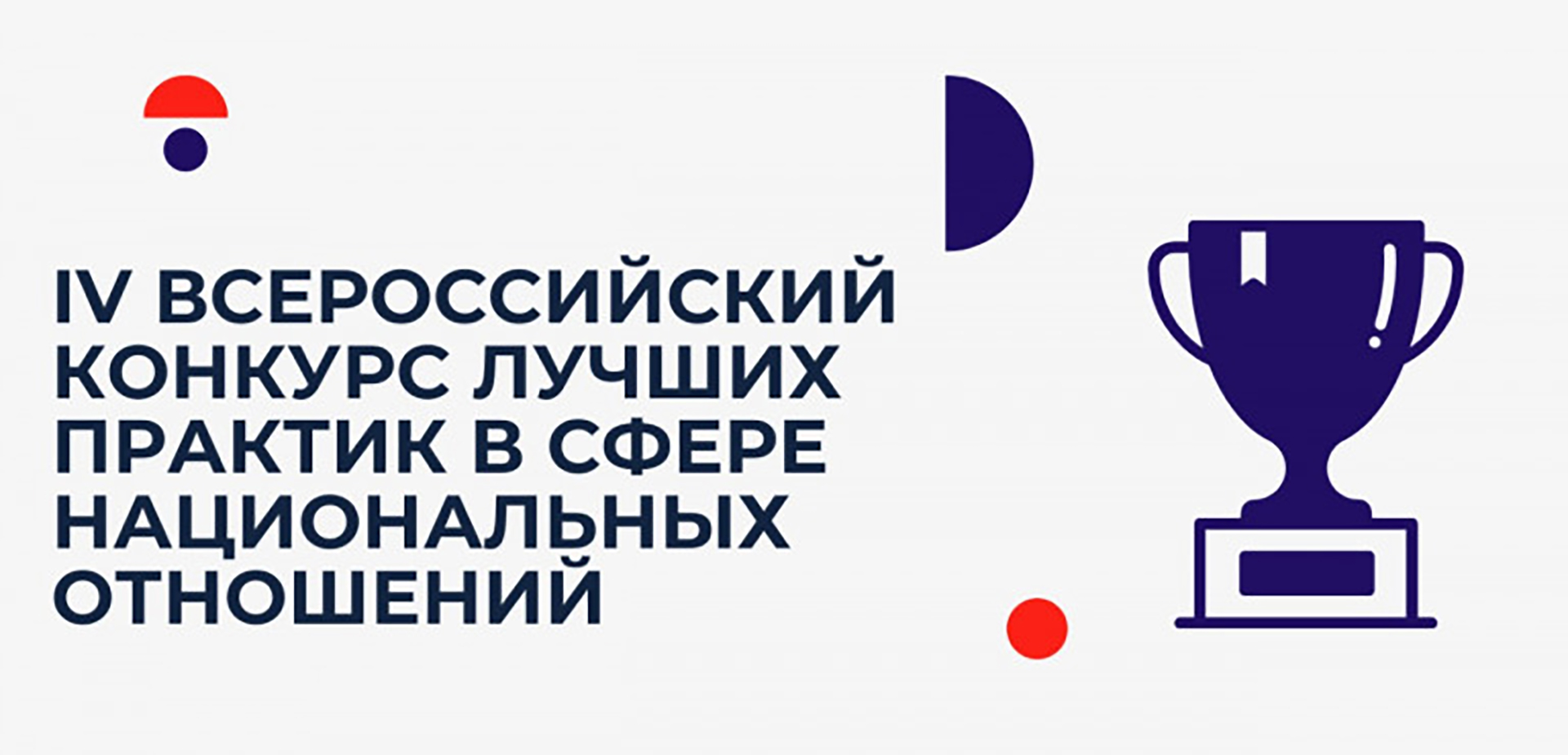 IV ВСЕРОССИЙСКИЙ КОНКУРС ЛУЧШИХ ПРАКТИК В СФЕРЕ НАЦИОНАЛЬНЫХ ОТНОШЕНИЙ